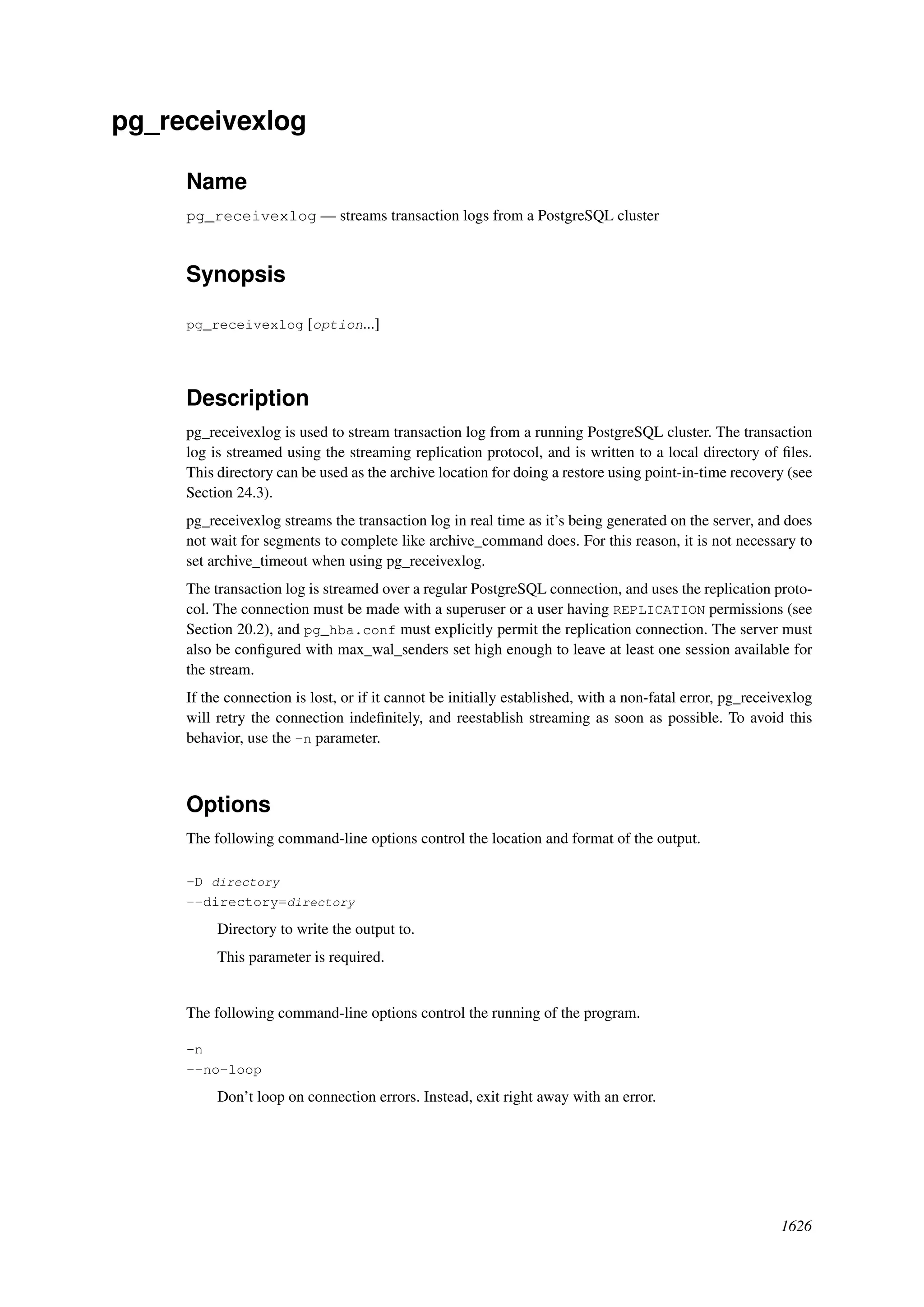 pg_receivexlog

Name

pg_receivexlog — streams transaction logs from a PostgreSQL cluster

Synopsis

pg_receivexlog [option...]

Description

pg_receivexlog is used to stream transaction log from a running PostgreSQL cluster. The transaction log is streamed using the streaming replication protocol, and is written to a local directory of files. This directory can be used as the archive location for doing a restore using point-in-time recovery (see Section 24.3).

pg_receivexlog streams the transaction log in real time as it's being generated on the server, and does not wait for segments to complete like archive_command does. For this reason, it is not necessary to set archive_timeout when using pg_receivexlog.

The transaction log is streamed over a regular PostgreSQL connection, and uses the replication protocol. The connection must be made with a superuser or a user having REPLICATION permissions (see Section 20.2), and pg_hba.conf must explicitly permit the replication connection. The server must also be configured with max_wal_senders set high enough to leave at least one session available for the stream.

If the connection is lost, or if it cannot be initially established, with a non-fatal error, pg_receivexlog will retry the connection indefinitely, and reestablish streaming as soon as possible. To avoid this behavior, use the -n parameter.

Options

The following command-line options control the location and format of the output.

-D directory
--directory=directory

Directory to write the output to.

This parameter is required.

The following command-line options control the running of the program.

-n
--no-loop

Don't loop on connection errors. Instead, exit right away with an error.

1626